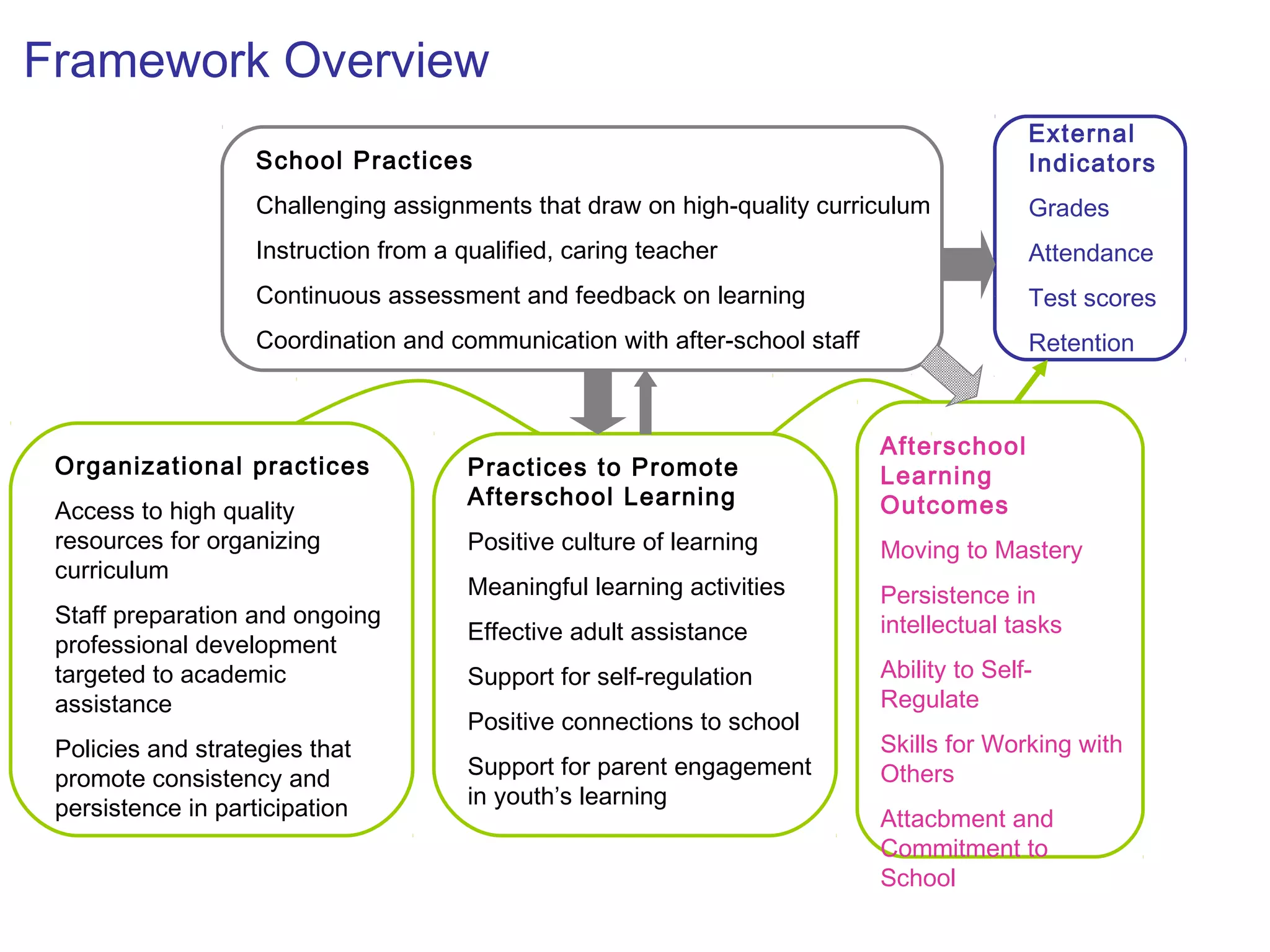 Framework Overview

School Practices

Challenging assignments that draw on high-quality curriculum

Instruction from a qualified, caring teacher

Continuous assessment and feedback on learning

Coordination and communication with after-school staff

External Indicators

Grades

Attendance

Test scores

Retention

Organizational practices

Access to high quality resources for organizing curriculum

Staff preparation and ongoing professional development targeted to academic assistance

Policies and strategies that promote consistency and persistence in participation

Practices to Promote Afterschool Learning

Positive culture of learning

Meaningful learning activities

Effective adult assistance

Support for self-regulation

Positive connections to school

Support for parent engagement in youth's learning

Afterschool Learning Outcomes

Moving to Mastery

Persistence in intellectual tasks

Ability to Self-Regulate

Skills for Working with Others

Attacbment and Commitment to School